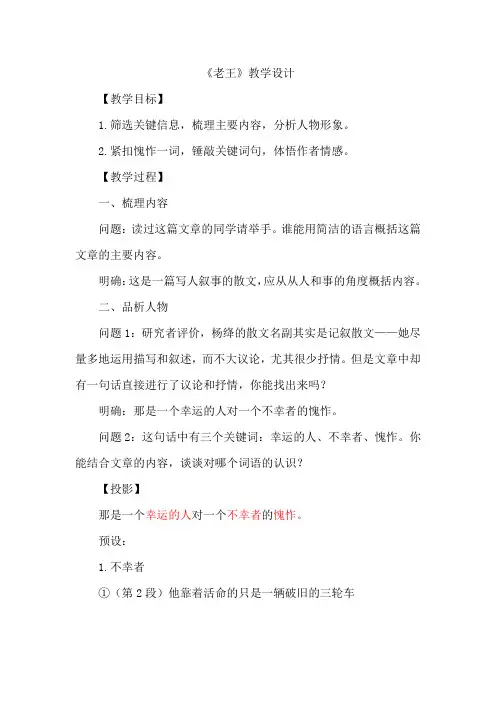 《老王》教学设计

【教学目标】

1.筛选关键信息，梳理主要内容，分析人物形象。

2.紧扣愧怍一词，锤敲关键词句，体悟作者情感。

【教学过程】

一、梳理内容

问题：读过这篇文章的同学请举手。谁能用简洁的语言概括这篇文章的主要内容。

明确：这是一篇写人叙事的散文，应从从人和事的角度概括内容。

二、品析人物

问题1：研究者评价，杨绛的散文名副其实是记叙散文——她尽量多地运用描写和叙述，而不大议论，尤其很少抒情。但是文章中却有一句话直接进行了议论和抒情，你能找出来吗？

明确：那是一个幸运的人对一个不幸者的愧怍。

问题2：这句话中有三个关键词：幸运的人、不幸者、愧怍。你能结合文章的内容，谈谈对哪个词语的认识？

【投影】

那是一个幸运的人对一个不幸者的愧怍。

预设：

1.不幸者

①（第2段）他靠着活命的只是一辆破旧的三轮车